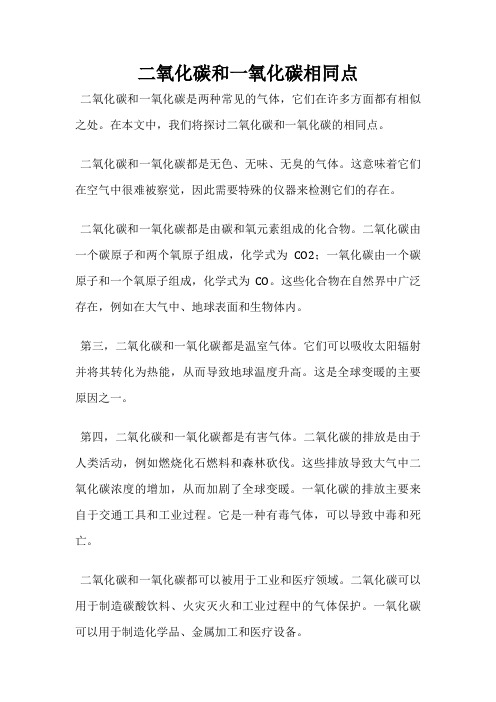 二氧化碳和一氧化碳相同点

二氧化碳和一氧化碳是两种常见的气体，它们在许多方面都有相似之处。在本文中，我们将探讨二氧化碳和一氧化碳的相同点。

二氧化碳和一氧化碳都是无色、无味、无臭的气体。这意味着它们在空气中很难被察觉，因此需要特殊的仪器来检测它们的存在。

二氧化碳和一氧化碳都是由碳和氧元素组成的化合物。二氧化碳由一个碳原子和两个氧原子组成，化学式为 CO2；一氧化碳由一个碳原子和一个氧原子组成，化学式为 CO。这些化合物在自然界中广泛存在，例如在大气中、地球表面和生物体内。

第三，二氧化碳和一氧化碳都是温室气体。它们可以吸收太阳辐射并将其转化为热能，从而导致地球温度升高。这是全球变暖的主要原因之一。

第四，二氧化碳和一氧化碳都是有害气体。二氧化碳的排放是由于人类活动，例如燃烧化石燃料和森林砍伐。这些排放导致大气中二氧化碳浓度的增加，从而加剧了全球变暖。一氧化碳的排放主要来自于交通工具和工业过程。它是一种有毒气体，可以导致中毒和死亡。

二氧化碳和一氧化碳都可以被用于工业和医疗领域。二氧化碳可以用于制造碳酸饮料、火灾灭火和工业过程中的气体保护。一氧化碳可以用于制造化学品、金属加工和医疗设备。